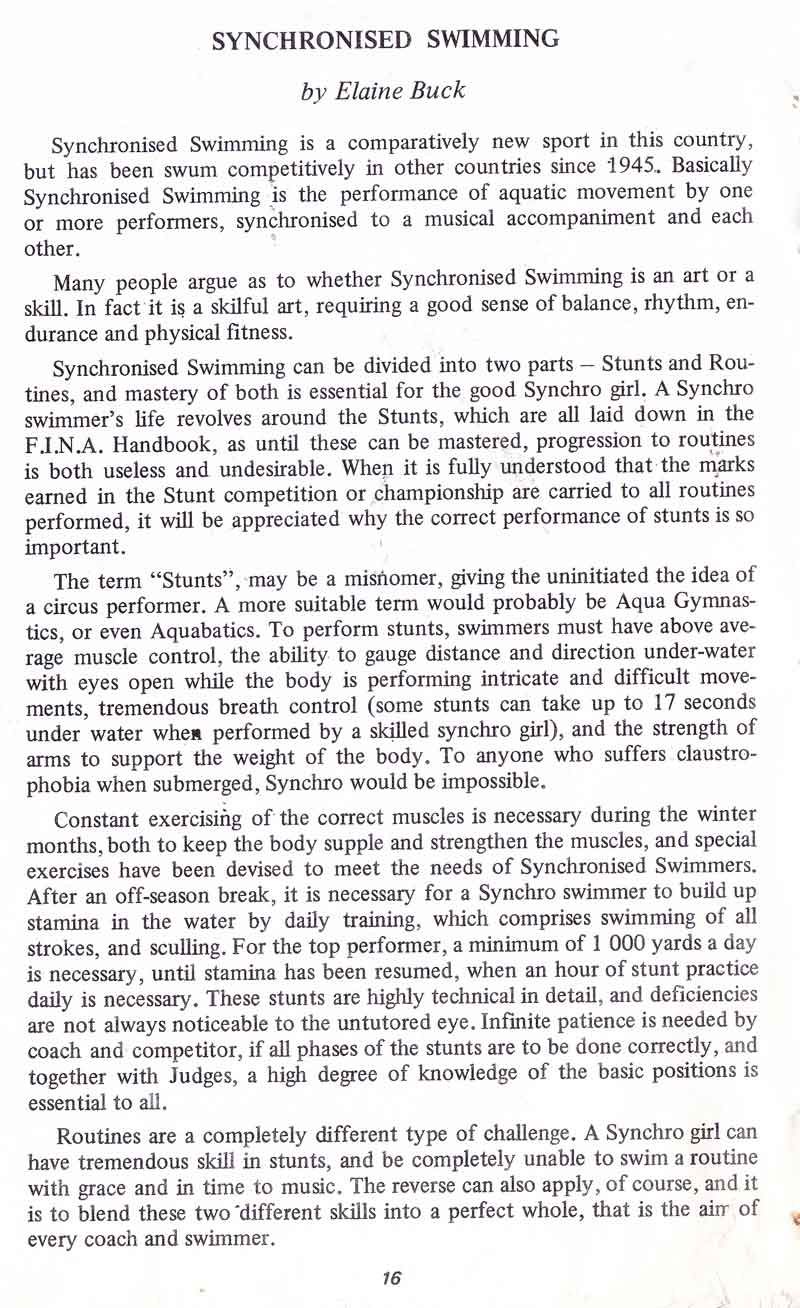 SYNCHRONISED SWIMMING

by Elaine Buck

Synchronised Swimming is a comparatively new sport in this country, but has been swum competitively in other countries since 1945. Basically Synchronised Swimming is the performance of aquatic movement by one or more performers, synchronised to a musical accompaniment and each other.

Many people argue as to whether Synchronised Swimming is an art or a skill. In fact it is a skilful art, requiring a good sense of balance, rhythm, endurance and physical fitness.

Synchronised Swimming can be divided into two parts – Stunts and Routines, and mastery of both is essential for the good Synchro girl. A Synchro swimmer's life revolves around the Stunts, which are all laid down in the F.I.N.A. Handbook, as until these can be mastered, progression to routines is both useless and undesirable. When it is fully understood that the marks earned in the Stunt competition or championship are carried to all routines performed, it will be appreciated why the correct performance of stunts is so important.

The term "Stunts", may be a misnomer, giving the uninitiated the idea of a circus performer. A more suitable term would probably be Aqua Gymnastics, or even Aquabatics. To perform stunts, swimmers must have above average muscle control, the ability to gauge distance and direction under-water with eyes open while the body is performing intricate and difficult movements, tremendous breath control (some stunts can take up to 17 seconds under water when performed by a skilled synchro girl), and the strength of arms to support the weight of the body. To anyone who suffers claustrophobia when submerged, Synchro would be impossible.

Constant exercising of the correct muscles is necessary during the winter months, both to keep the body supple and strengthen the muscles, and special exercises have been devised to meet the needs of Synchronised Swimmers. After an off-season break, it is necessary for a Synchro swimmer to build up stamina in the water by daily training, which comprises swimming of all strokes, and sculling. For the top performer, a minimum of 1 000 yards a day is necessary, until stamina has been resumed, when an hour of stunt practice daily is necessary. These stunts are highly technical in detail, and deficiencies are not always noticeable to the untutored eye. Infinite patience is needed by coach and competitor, if all phases of the stunts are to be done correctly, and together with Judges, a high degree of knowledge of the basic positions is essential to all.

Routines are a completely different type of challenge. A Synchro girl can have tremendous skill in stunts, and be completely unable to swim a routine with grace and in time to music. The reverse can also apply, of course, and it is to blend these two different skills into a perfect whole, that is the aim of every coach and swimmer.

16